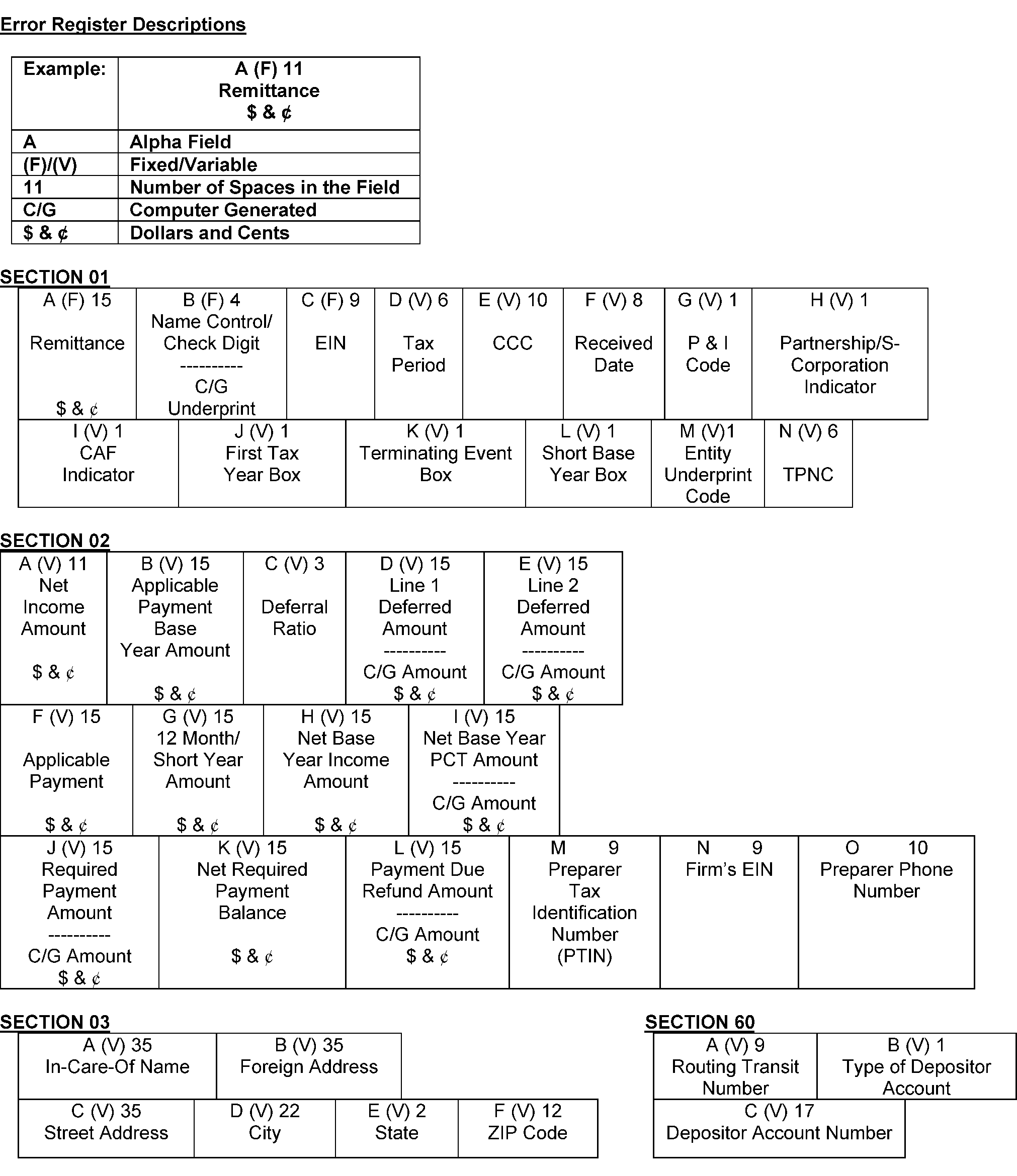 Error Register Descriptions

| Example: | A (F) 11 Remittance \$ & ¢ |
|---|---|
| A | Alpha Field |
| (F)/(V) | Fixed/Variable |
| 11 | Number of Spaces in the Field |
| C/G | Computer Generated |
| \$ & ¢ | Dollars and Cents |

SECTION 01

| A (F) 15 Remittance \$ & ¢ | B (F) 4 Name Control/ Check Digit ---------- C/G Underprint | C (F) 9 EIN | D (V) 6 Tax Period | E (V) 10 CCC | F (V) 8 Received Date | G (V) 1 P & I Code | H (V) 1 Partnership/S-Corporation Indicator |
|---|---|---|---|---|---|---|---|

| I (V) 1 CAF Indicator | J (V) 1 First Tax Year Box | K (V) 1 Terminating Event Box | L (V) 1 Short Base Year Box | M (V)1 Entity Underprint Code | N (V) 6 TPNC |
|---|---|---|---|---|---|

SECTION 02

| A (V) 11 Net Income Amount \$ & ¢ | B (V) 15 Applicable Payment Base Year Amount \$ & ¢ | C (V) 3 Deferral Ratio | D (V) 15 Line 1 Deferred Amount ---------- C/G Amount \$ & ¢ | E (V) 15 Line 2 Deferred Amount ---------- C/G Amount \$ & ¢ |
|---|---|---|---|---|

| F (V) 15 Applicable Payment \$ & ¢ | G (V) 15 12 Month/ Short Year Amount \$ & ¢ | H (V) 15 Net Base Year Income Amount \$ & ¢ | I (V) 15 Net Base Year PCT Amount ---------- C/G Amount \$ & ¢ |
|---|---|---|---|

| J (V) 15 Required Payment Amount ---------- C/G Amount \$ & ¢ | K (V) 15 Net Required Payment Balance \$ & ¢ | L (V) 15 Payment Due Refund Amount ---------- C/G Amount \$ & ¢ | M 9 Preparer Tax Identification Number (PTIN) | N 9 Firm's EIN | O 10 Preparer Phone Number |
|---|---|---|---|---|---|

SECTION 03

| A (V) 35 In-Care-Of Name | B (V) 35 Foreign Address |
|---|---|

| C (V) 35 Street Address | D (V) 22 City | E (V) 2 State | F (V) 12 ZIP Code |
|---|---|---|---|

SECTION 60

| A (V) 9 Routing Transit Number | B (V) 1 Type of Depositor Account |
|---|---|

| C (V) 17 Depositor Account Number |
|---|